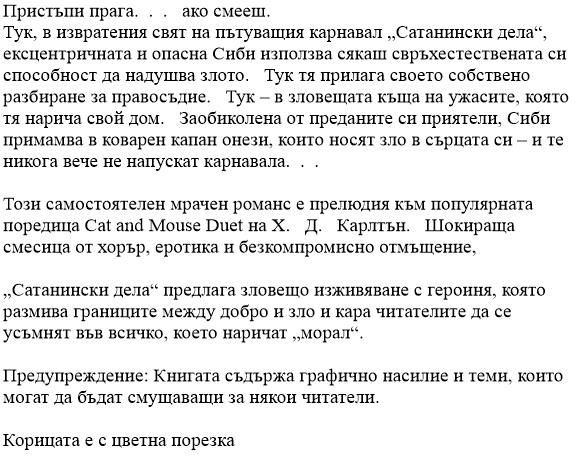 Пристъпи прага. . . ако смееш.
Тук, в извратения свят на пътуващия карнавал „Сатанински дела“, ексцентричната и опасна Сиби използва сякаш свръхестествената си способност да надушва злото. Тук тя прилага своето собствено разбиране за правосъдие. Тук – в зловещата къща на ужасите, която тя нарича свой дом. Заобиколена от преданите си приятели, Сиби примамва в коварен капан онези, които носят зло в сърцата си – и те никога вече не напускат карнавала. . .

Този самостоятелен мрачен романс е прелюдия към популярната поредица Cat and Mouse Duet на Х. Д. Карлтън. Шокираща смесица от хорър, еротика и безкомпромисно отмъщение,

„Сатанински дела“ предлага зловещо изживяване с героиня, която размива границите между добро и зло и кара читателите да се усъмнят във всичко, което наричат „морал“.

Предупреждение: Книгата съдържа графично насилие и теми, които могат да бъдат смущаващи за някои читатели.

Корицата е с цветна порезка